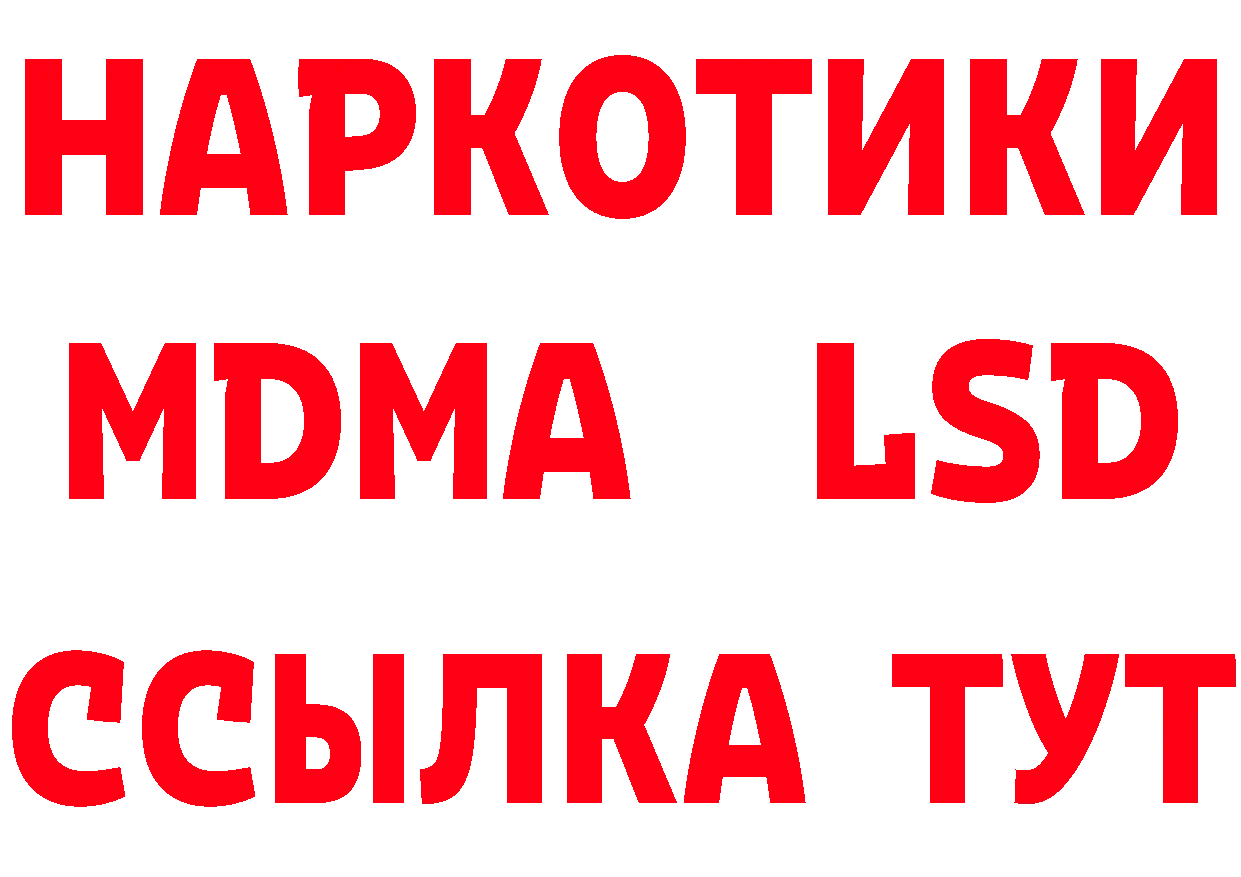 НАРКОТИКИ
MDMA LSD
ССЫЛКА ТУТ